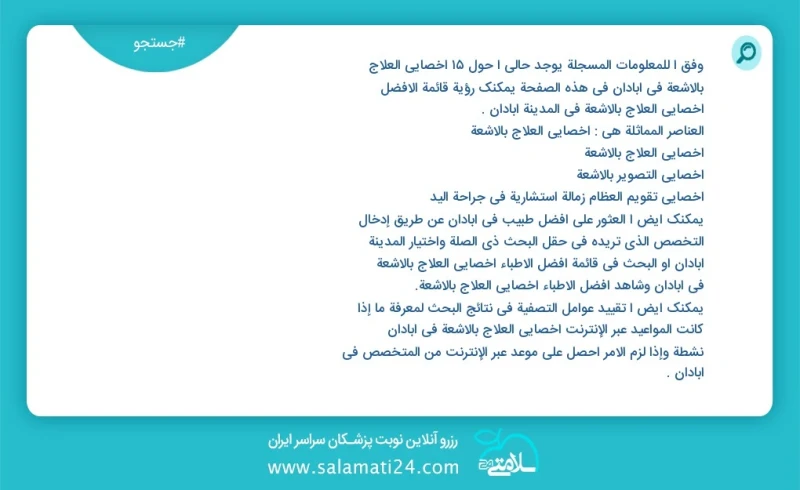 #جستجو

وفق ا للمعلومات المسجلة يوجد حالی ا حول ۱۵ اخصایی العلاج بالاشعة فی ابادان فی هذه الصفحة یمکنک رؤیة قائمة الافضل اخصایی العلاج بالاشعة فی المدینة ابادان .
العناصر المماثلة هی : اخصایی العلاج بالاشعة
اخصایی العلاج بالاشعة
اخصایی التصویر بالاشعة
اخصایی تقویم العظام زمالة استشاریة فی جراحة الید
یمکنک ایض ا العثور علی افضل طبیب فی ابادان عن طریق إدخال التخصص الذی تریده فی حقل البحث ذی الصلة واختیار المدینة ابادان او البحث فی قائمة افضل الاطباء اخصایی العلاج بالاشعة فی ابادان وشاهد افضل الاطباء اخصایی العلاج بالاشعة.
یمکنک ایض ا تقیید عوامل التصفیة فی نتائج البحث لمعرفة ما إذا کانت المواعید عبر الإنترنت اخصایی العلاج بالاشعة فی ابادان نشطة وإذا لزم الامر احصل علی موعد عبر الإنترنت من المتخصص فی ابادان .

رزرو آنلاین نوبت پزشکان سراسر ایران
www.salamati24.com
سلامتی ۲۴